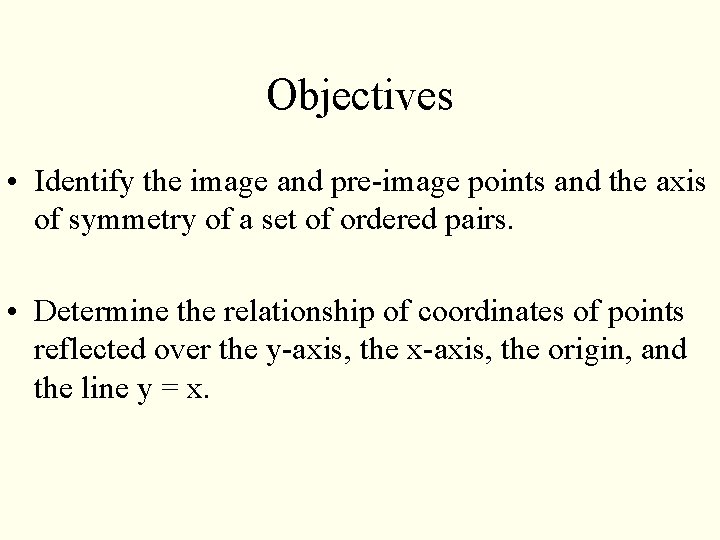 Objectives

• Identify the image and pre-image points and the axis of symmetry of a set of ordered pairs.

• Determine the relationship of coordinates of points reflected over the y-axis, the x-axis, the origin, and the line $y = x$.